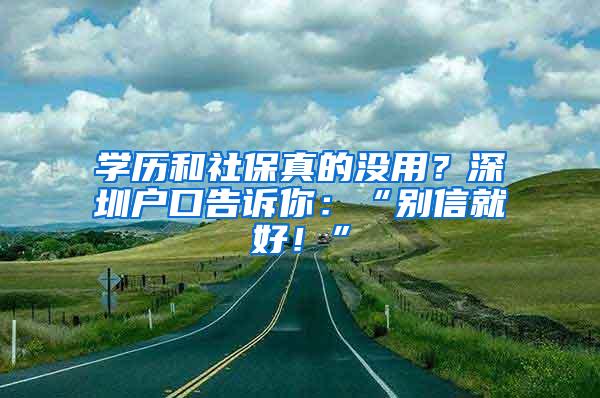 学历和社保真的没用？深圳户口告诉你：“别信就好！”